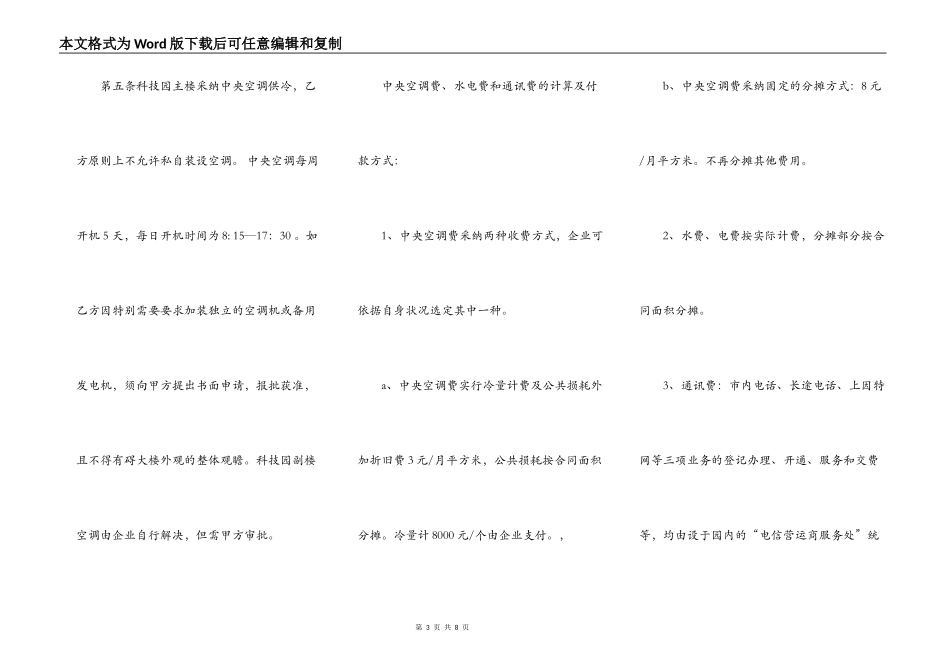 本文格式为Word版下载后可任意编辑和复制

第五条科技园主楼采纳中央空调供冷，乙方原则上不允许私自装设空调。中央空调每周开机5天，每日开机时间为8:15—17:30。如乙方因特别需要要求加装独立的空调机或备用发电机，须向甲方提出书面申请，报批获准，且不得有碍大楼外观的整体观瞻。科技园副楼空调由企业自行解决，但需甲方审批。

中央空调费、水电费和通讯费的计算及付款方式:

1、中央空调费采纳两种收费方式，企业可依据自身状况选定其中一种。

a、中央空调费实行冷量计费及公共损耗外加折旧费3元/月平方米，公共损耗按合同面积分摊。冷量计8000元/个由企业支付。，

b、中央空调费采纳固定的分摊方式：8元/月平方米。不再分摊其他费用。

2、水费、电费按实际计费，分摊部分按合同面积分摊。

3、通讯费：市内电话、长途电话、上因特网等三项业务的登记办理、开通、服务和交费等，均由设于园内的“电信营运商服务处”统

第3页 共8页